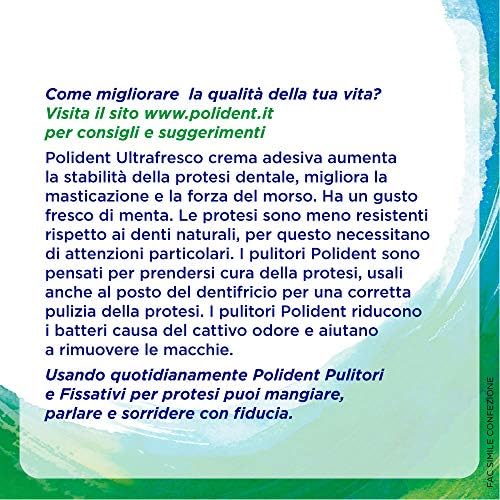 Come migliorare la qualità della tua vita?
Visita il sito www.polident.it
per consigli e suggerimenti

Polident Ultrafresco crema adesiva aumenta la stabilità della protesi dentale, migliora la masticazione e la forza del morso. Ha un gusto fresco di menta. Le protesi sono meno resistenti rispetto ai denti naturali, per questo necessitano di attenzioni particolari. I pulitori Polident sono pensati per prendersi cura della protesi, usali anche al posto del dentifricio per una corretta pulizia della protesi. I pulitori Polident riducono i batteri causa del cattivo odore e aiutano a rimuovere le macchie.

Usando quotidianamente Polident Pulitori e Fissativi per protesi puoi mangiare, parlare e sorridere con fiducia.

FAC SIMILE CONFEZIONE